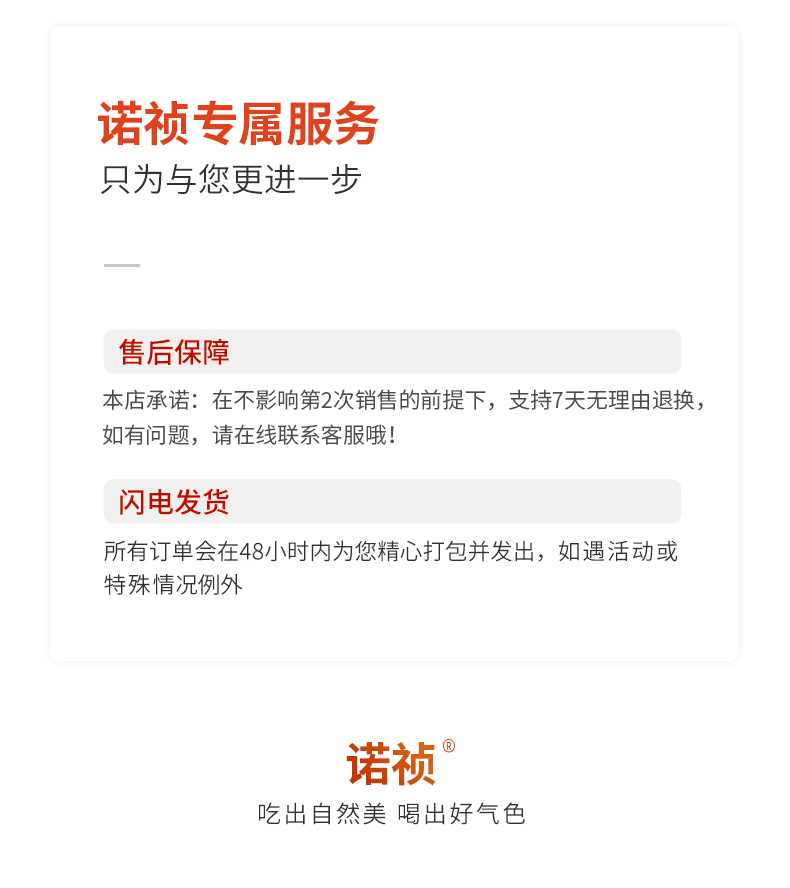 诺祯专属服务
只为与您更进一步

售后保障

本店承诺：在不影响第2次销售的前提下，支持7天无理由退换，如有问题，请在线联系客服哦！

闪电发货

所有订单会在48小时内为您精心打包并发出，如遇活动或特殊情况例外

诺祯®
吃出自然美 喝出好气色